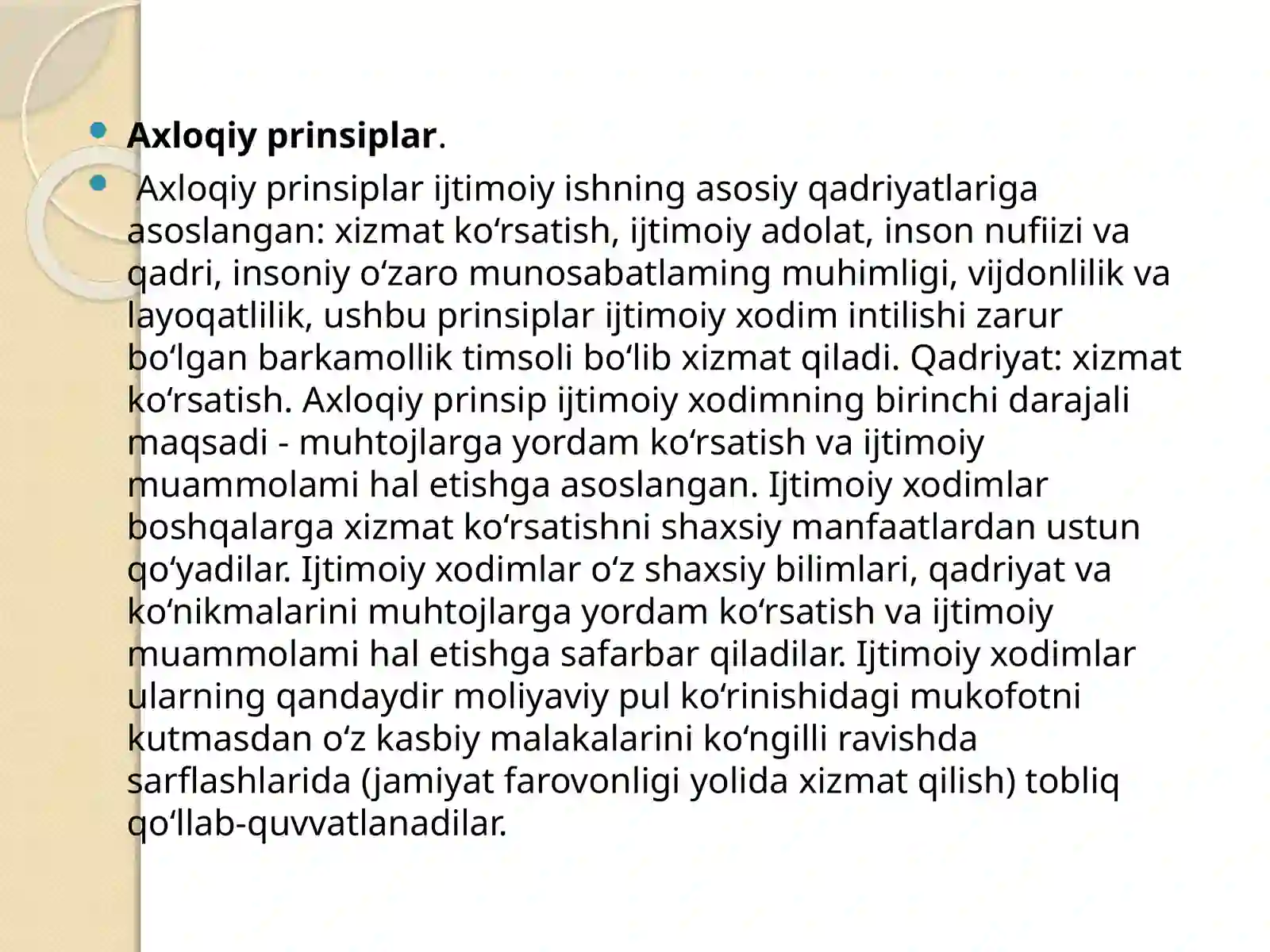 Axloqiy prinsiplar.

Axloqiy prinsiplar ijtimoiy ishning asosiy qadriyatlariga asoslangan: xizmat ko‘rsatish, ijtimoiy adolat, inson nufiizi va qadri, insoniy o‘zaro munosabatlaming muhimligi, vijdonlilik va layoqatlilik, ushbu prinsiplar ijtimoiy xodim intilishi zarur bo‘lgan barkamollik timsoli bo‘lib xizmat qiladi. Qadriyat: xizmat ko‘rsatish. Axloqiy prinsip ijtimoiy xodimning birinchi darajali maqsadi - muhtojlarga yordam ko‘rsatish va ijtimoiy muammolami hal etishga asoslangan. Ijtimoiy xodimlar boshqalarga xizmat ko‘rsatishni shaxsiy manfaatlardan ustun qo‘yadilar. Ijtimoiy xodimlar o‘z shaxsiy bilimlari, qadriyat va ko‘nikmalarini muhtojlarga yordam ko‘rsatish va ijtimoiy muammolami hal etishga safarbar qiladilar. Ijtimoiy xodimlar ularning qandaydir moliyaviy pul ko‘rinishidagi mukofotni kutmasdan o‘z kasbiy malakalarini ko‘ngilli ravishda sarflashlarida (jamiyat farovonligi yolida xizmat qilish) tobliq qo‘llab-quvvatlanadilar.